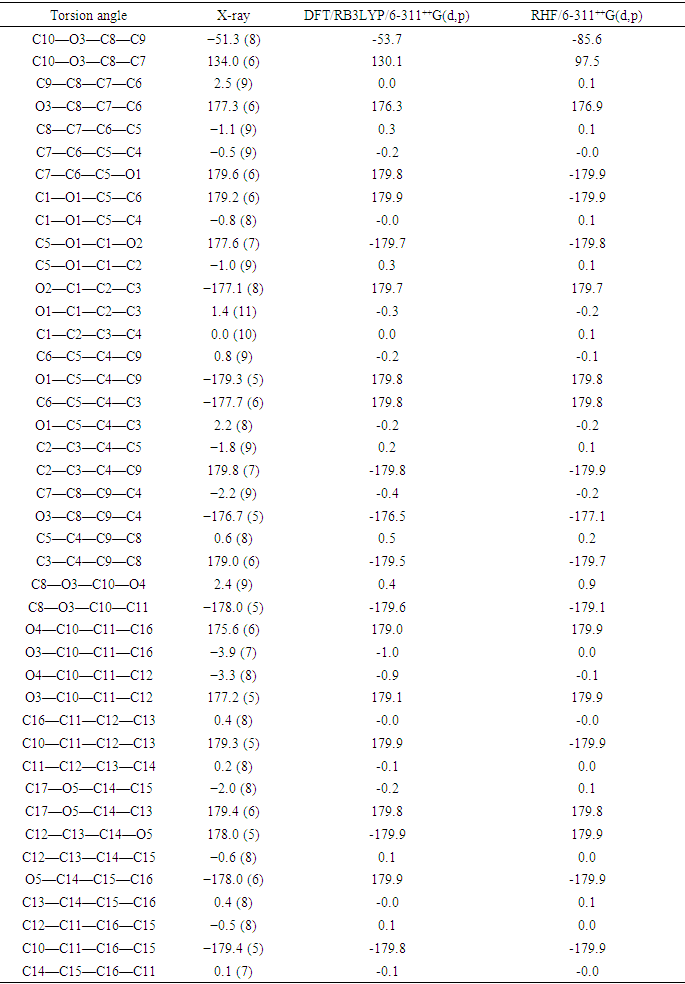 | Torsion angle | X-ray | DFT/RB3LYP/6-311++G(d,p) | RHF/6-311++G(d,p) |
|---|---|---|---|
| C10—O3—C8—C9 | −51.3 (8) | -53.7 | -85.6 |
| C10—O3—C8—C7 | 134.0 (6) | 130.1 | 97.5 |
| C9—C8—C7—C6 | 2.5 (9) | 0.0 | 0.1 |
| O3—C8—C7—C6 | 177.3 (6) | 176.3 | 176.9 |
| C8—C7—C6—C5 | −1.1 (9) | 0.3 | 0.1 |
| C7—C6—C5—C4 | −0.5 (9) | -0.2 | -0.0 |
| C7—C6—C5—O1 | 179.6 (6) | 179.8 | -179.9 |
| C1—O1—C5—C6 | 179.2 (6) | 179.9 | -179.9 |
| C1—O1—C5—C4 | −0.8 (8) | -0.0 | 0.1 |
| C5—O1—C1—O2 | 177.6 (7) | -179.7 | -179.8 |
| C5—O1—C1—C2 | −1.0 (9) | 0.3 | 0.1 |
| O2—C1—C2—C3 | −177.1 (8) | 179.7 | 179.7 |
| O1—C1—C2—C3 | 1.4 (11) | -0.3 | -0.2 |
| C1—C2—C3—C4 | 0.0 (10) | 0.0 | 0.1 |
| C6—C5—C4—C9 | 0.8 (9) | -0.2 | -0.1 |
| O1—C5—C4—C9 | −179.3 (5) | 179.8 | 179.8 |
| C6—C5—C4—C3 | −177.7 (6) | 179.8 | 179.8 |
| O1—C5—C4—C3 | 2.2 (8) | -0.2 | -0.2 |
| C2—C3—C4—C5 | −1.8 (9) | 0.2 | 0.1 |
| C2—C3—C4—C9 | 179.8 (7) | -179.8 | -179.9 |
| C7—C8—C9—C4 | −2.2 (9) | -0.4 | -0.2 |
| O3—C8—C9—C4 | −176.7 (5) | -176.5 | -177.1 |
| C5—C4—C9—C8 | 0.6 (8) | 0.5 | 0.2 |
| C3—C4—C9—C8 | 179.0 (6) | -179.5 | -179.7 |
| C8—O3—C10—O4 | 2.4 (9) | 0.4 | 0.9 |
| C8—O3—C10—C11 | −178.0 (5) | -179.6 | -179.1 |
| O4—C10—C11—C16 | 175.6 (6) | 179.0 | 179.9 |
| O3—C10—C11—C16 | −3.9 (7) | -1.0 | 0.0 |
| O4—C10—C11—C12 | −3.3 (8) | -0.9 | -0.1 |
| O3—C10—C11—C12 | 177.2 (5) | 179.1 | 179.9 |
| C16—C11—C12—C13 | 0.4 (8) | -0.0 | -0.0 |
| C10—C11—C12—C13 | 179.3 (5) | 179.9 | -179.9 |
| C11—C12—C13—C14 | 0.2 (8) | -0.1 | 0.0 |
| C17—O5—C14—C15 | −2.0 (8) | -0.2 | 0.1 |
| C17—O5—C14—C13 | 179.4 (6) | 179.8 | 179.8 |
| C12—C13—C14—O5 | 178.0 (5) | -179.9 | 179.9 |
| C12—C13—C14—C15 | −0.6 (8) | 0.1 | 0.0 |
| O5—C14—C15—C16 | −178.0 (6) | 179.9 | -179.9 |
| C13—C14—C15—C16 | 0.4 (8) | -0.0 | 0.1 |
| C12—C11—C16—C15 | −0.5 (8) | 0.1 | 0.0 |
| C10—C11—C16—C15 | −179.4 (5) | -179.8 | -179.9 |
| C14—C15—C16—C11 | 0.1 (7) | -0.1 | -0.0 |